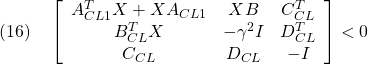 (16) $\begin{bmatrix} A_{CL1}^T X + X A_{CL1} & XB & C_{CL}^T \\ B_{CL}^T X & -\gamma^2 I & D_{CL}^T \\ C_{CL} & D_{CL} & -I \end{bmatrix} < 0$